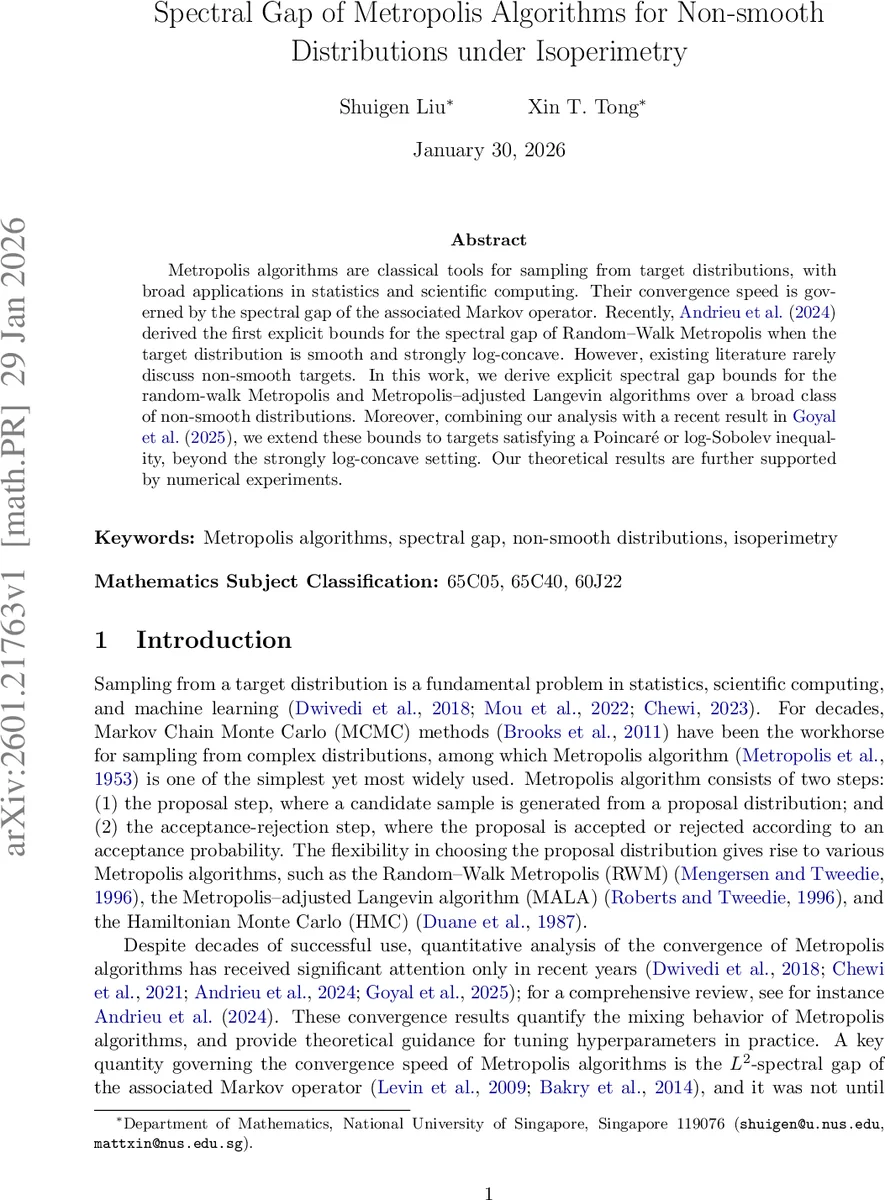 Spectral Gap of Metropolis Algorithms for Non-smooth Distributions under Isoperimetry

Shuigen Liu* Xin T. Tong*

January 30, 2026

arXiv:2601.21763v1 [math.PR] 29 Jan 2026

Abstract

Metropolis algorithms are classical tools for sampling from target distributions, with broad applications in statistics and scientific computing. Their convergence speed is governed by the spectral gap of the associated Markov operator. Recently, Andrieu et al. (2024) derived the first explicit bounds for the spectral gap of Random–Walk Metropolis when the target distribution is smooth and strongly log-concave. However, existing literature rarely discuss non-smooth targets. In this work, we derive explicit spectral gap bounds for the random-walk Metropolis and Metropolis–adjusted Langevin algorithms over a broad class of non-smooth distributions. Moreover, combining our analysis with a recent result in Goyal et al. (2025), we extend these bounds to targets satisfying a Poincaré or log-Sobolev inequality, beyond the strongly log-concave setting. Our theoretical results are further supported by numerical experiments.

Keywords: Metropolis algorithms, spectral gap, non-smooth distributions, isoperimetry

Mathematics Subject Classification: 65C05, 65C40, 60J22

1 Introduction

Sampling from a target distribution is a fundamental problem in statistics, scientific computing, and machine learning (Dwivedi et al., 2018; Mou et al., 2022; Chewi, 2023). For decades, Markov Chain Monte Carlo (MCMC) methods (Brooks et al., 2011) have been the workhorse for sampling from complex distributions, among which Metropolis algorithm (Metropolis et al., 1953) is one of the simplest yet most widely used. Metropolis algorithm consists of two steps: (1) the proposal step, where a candidate sample is generated from a proposal distribution; and (2) the acceptance-rejection step, where the proposal is accepted or rejected according to an acceptance probability. The flexibility in choosing the proposal distribution gives rise to various Metropolis algorithms, such as the Random–Walk Metropolis (RWM) (Mengersen and Tweedie, 1996), the Metropolis–adjusted Langevin algorithm (MALA) (Roberts and Tweedie, 1996), and the Hamiltonian Monte Carlo (HMC) (Duane et al., 1987).

Despite decades of successful use, quantitative analysis of the convergence of Metropolis algorithms has received significant attention only in recent years (Dwivedi et al., 2018; Chewi et al., 2021; Andrieu et al., 2024; Goyal et al., 2025); for a comprehensive review, see for instance Andrieu et al. (2024). These convergence results quantify the mixing behavior of Metropolis algorithms, and provide theoretical guidance for tuning hyperparameters in practice. A key quantity governing the convergence speed of Metropolis algorithms is the $L^2$-spectral gap of the associated Markov operator (Levin et al., 2009; Bakry et al., 2014), and it was not until

*Department of Mathematics, National University of Singapore, Singapore 119076 (shuigen@u.nus.edu, mattxin@nus.edu.sg).

1